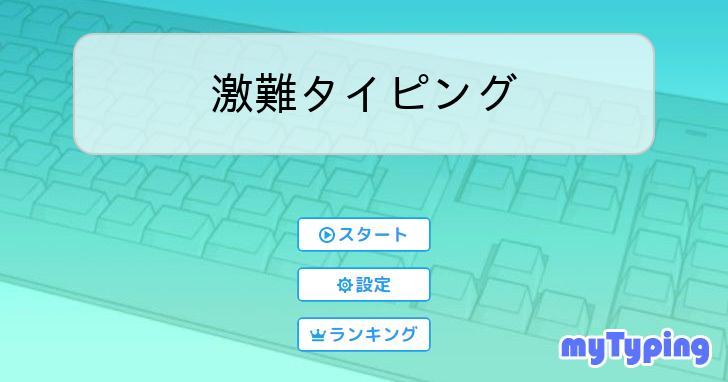 激難タイピング

スタート

設定

ランキング

myTyping